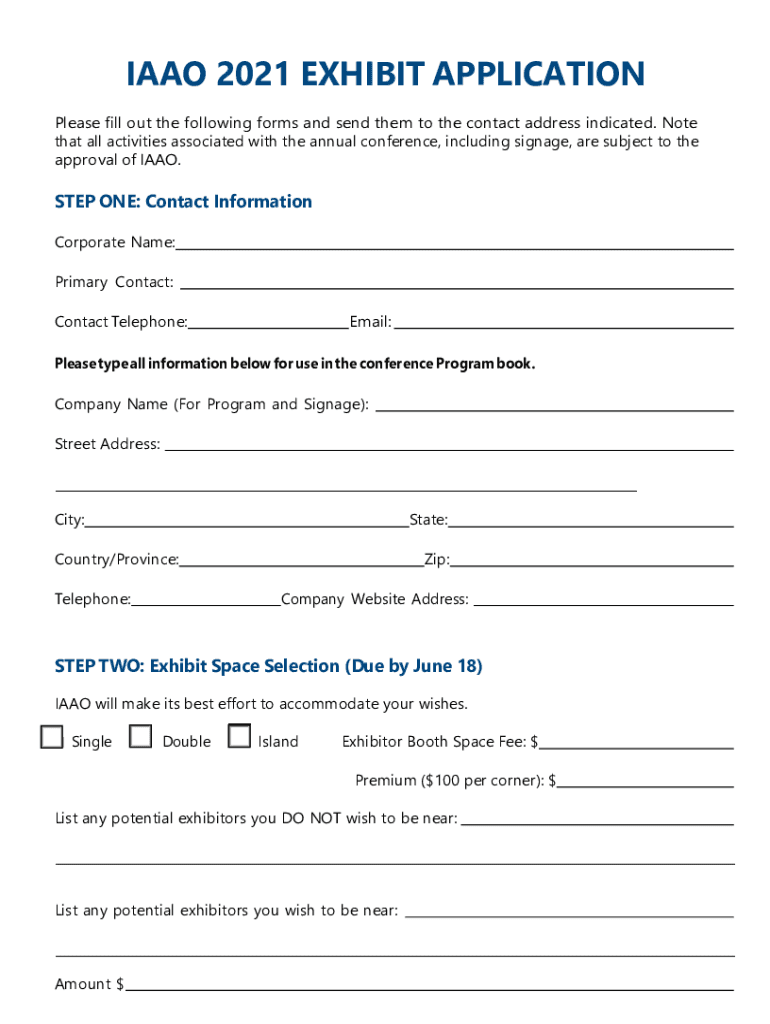 IAAO 2021 EXHIBIT APPLICATION

Please fill out the following forms and send them to the contact address indicated. Note that all activities associated with the annual conference, including signage, are subject to the approval of IAAO.

STEP ONE: Contact Information

Corporate Name:

Primary Contact:

Contact Telephone: Email:

Please type all information below for use in the conference Program book.

Company Name (For Program and Signage):

Street Address:

City: State:

Country/Province: Zip:

Telephone: Company Website Address:

STEP TWO: Exhibit Space Selection (Due by June 18)

IAAO will make its best effort to accommodate your wishes.

Single Double Island Exhibitor Booth Space Fee: $

Premium ($100 per corner): $

List any potential exhibitors you DO NOT wish to be near:

List any potential exhibitors you wish to be near:

Amount $